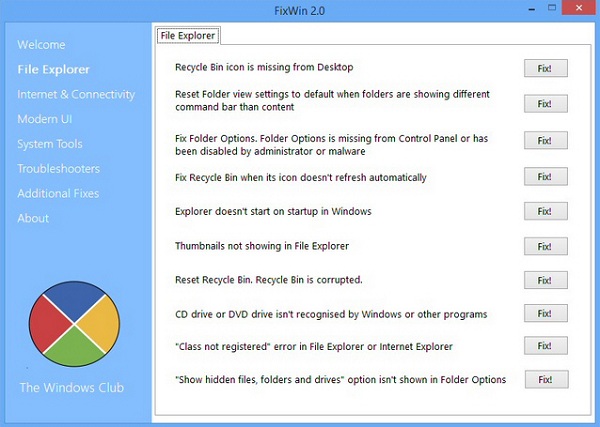 FixWin 2.0

Welcome
File Explorer
Internet & Connectivity
Modern UI
System Tools
Troubleshooters
Additional Fixes
About

The Windows Club

File Explorer

Recycle Bin icon is missing from Desktop
Fix!

Reset Folder view settings to default when folders are showing different command bar than content
Fix!

Fix Folder Options. Folder Options is missing from Control Panel or has been disabled by administrator or malware
Fix!

Fix Recycle Bin when its icon doesn't refresh automatically
Fix!

Explorer doesn't start on startup in Windows
Fix!

Thumbnails not showing in File Explorer
Fix!

Reset Recycle Bin. Recycle Bin is corrupted.
Fix!

CD drive or DVD drive isn't recognised by Windows or other programs
Fix!

"Class not registered" error in File Explorer or Internet Explorer
Fix!

"Show hidden files, folders and drives" option isn't shown in Folder Options
Fix!